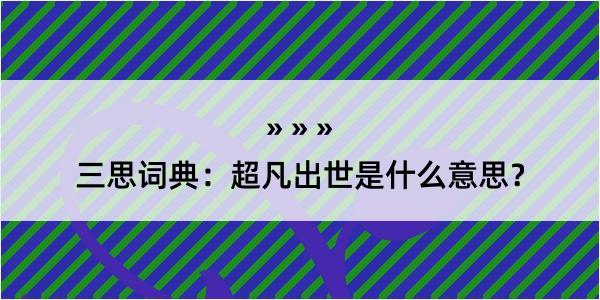 » » »

三思词典：超凡出世是什么意思？